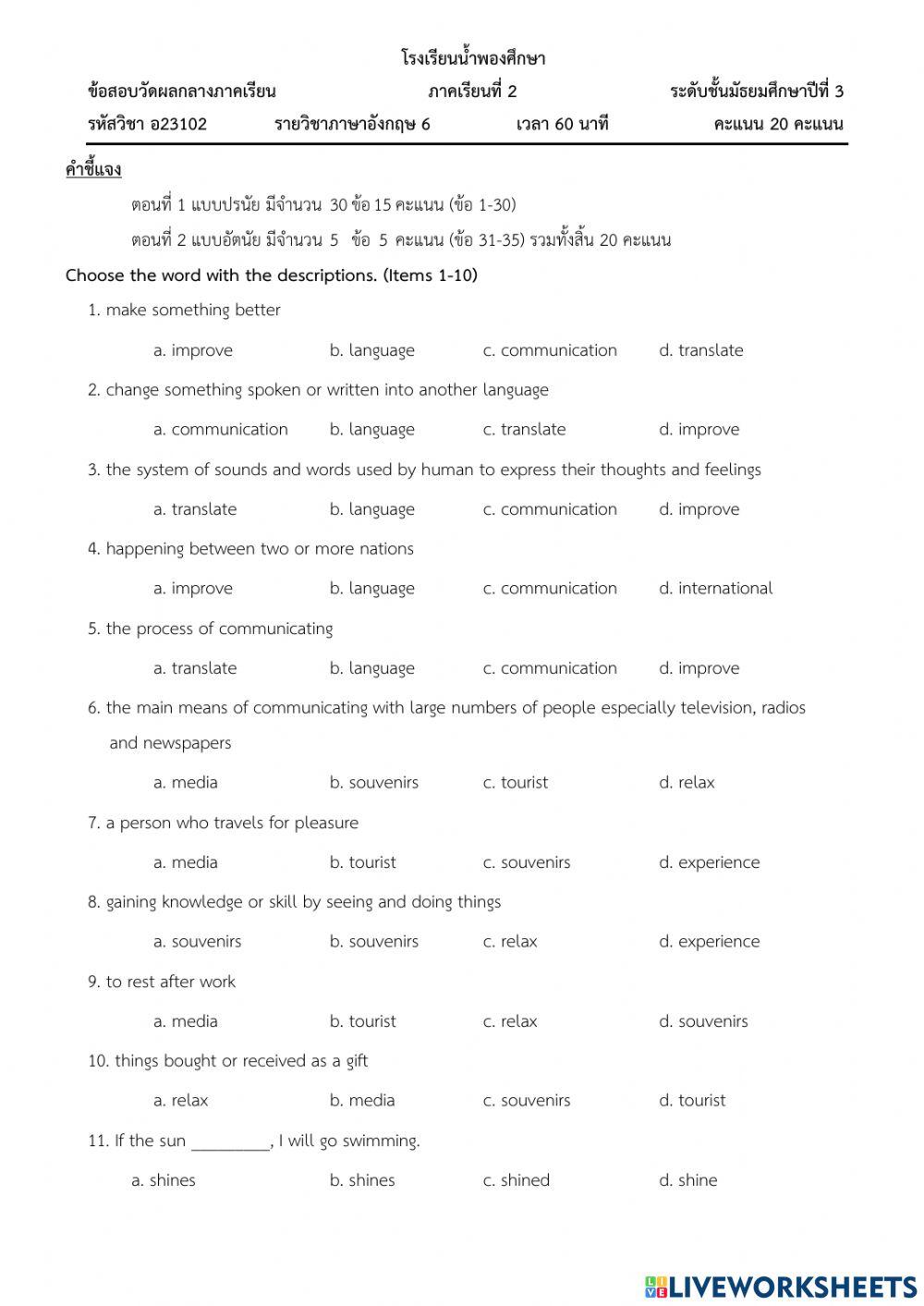 โรงเรียนน้ำพองศึกษา

ข้อสอบวัดผลกลางภาคเรียน ภาคเรียนที่ 2 ระดับชั้นมัธยมศึกษาปีที่ 3

รหัสวิชา อ23102 รายวิชาภาษาอังกฤษ 6 เวลา 60 นาที คะแนน 20 คะแนน

คำชี้แจง

ตอนที่ 1 แบบปรนัย มีจำนวน 30 ข้อ 15 คะแนน (ข้อ 1-30)

ตอนที่ 2 แบบอัตนัย มีจำนวน 5 ข้อ 5 คะแนน (ข้อ 31-35) รวมทั้งสิ้น 20 คะแนน

Choose the word with the descriptions. (Items 1-10)

1. make something better

a. improve b. language c. communication d. translate

2. change something spoken or written into another language

a. communication b. language c. translate d. improve

3. the system of sounds and words used by human to express their thoughts and feelings

a. translate b. language c. communication d. improve

4. happening between two or more nations

a. improve b. language c. communication d. international

5. the process of communicating

a. translate b. language c. communication d. improve

6. the main means of communicating with large numbers of people especially television, radios and newspapers

a. media b. souvenirs c. tourist d. relax

7. a person who travels for pleasure

a. media b. tourist c. souvenirs d. experience

8. gaining knowledge or skill by seeing and doing things

a. souvenirs b. souvenirs c. relax d. experience

9. to rest after work

a. media b. tourist c. relax d. souvenirs

10. things bought or received as a gift

a. relax b. media c. souvenirs d. tourist

11. If the sun _________, I will go swimming.

a. shines b. shines c. shined d. shine

LIVEWORKSHEETS